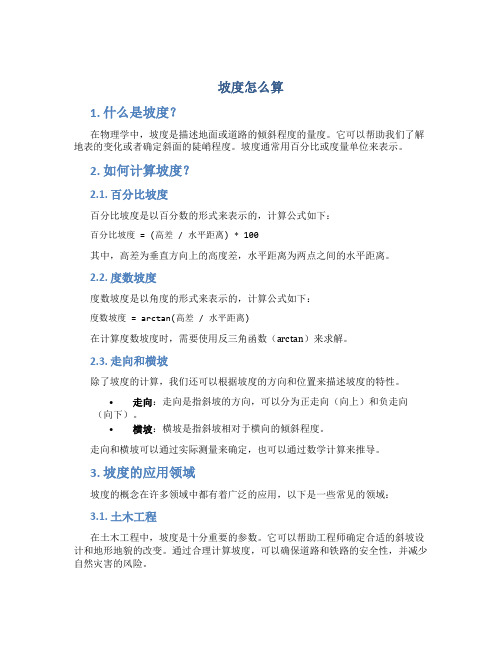 坡度怎么算

1. 什么是坡度？

在物理学中，坡度是描述地面或道路的倾斜程度的量度。它可以帮助我们了解地表的变化或者确定斜面的陡峭程度。坡度通常用百分比或度量单位来表示。

2. 如何计算坡度？

2.1. 百分比坡度

百分比坡度是以百分数的形式来表示的，计算公式如下：

百分比坡度 = (高差 / 水平距离) * 100

其中，高差为垂直方向上的高度差，水平距离为两点之间的水平距离。

2.2. 度数坡度

度数坡度是以角度的形式来表示的，计算公式如下：

度数坡度 = arctan(高差 / 水平距离)

在计算度数坡度时，需要使用反三角函数（arctan）来求解。

2.3. 走向和横坡

除了坡度的计算，我们还可以根据坡度的方向和位置来描述坡度的特性。

• 走向：走向是指斜坡的方向，可以分为正走向（向上）和负走向（向下）。
• 横坡：横坡是指斜坡相对于横向的倾斜程度。

走向和横坡可以通过实际测量来确定，也可以通过数学计算来推导。

3. 坡度的应用领域

坡度的概念在许多领域中都有着广泛的应用，以下是一些常见的领域：

3.1. 土木工程

在土木工程中，坡度是十分重要的参数。它可以帮助工程师确定合适的斜坡设计和地形地貌的改变。通过合理计算坡度，可以确保道路和铁路的安全性，并减少自然灾害的风险。